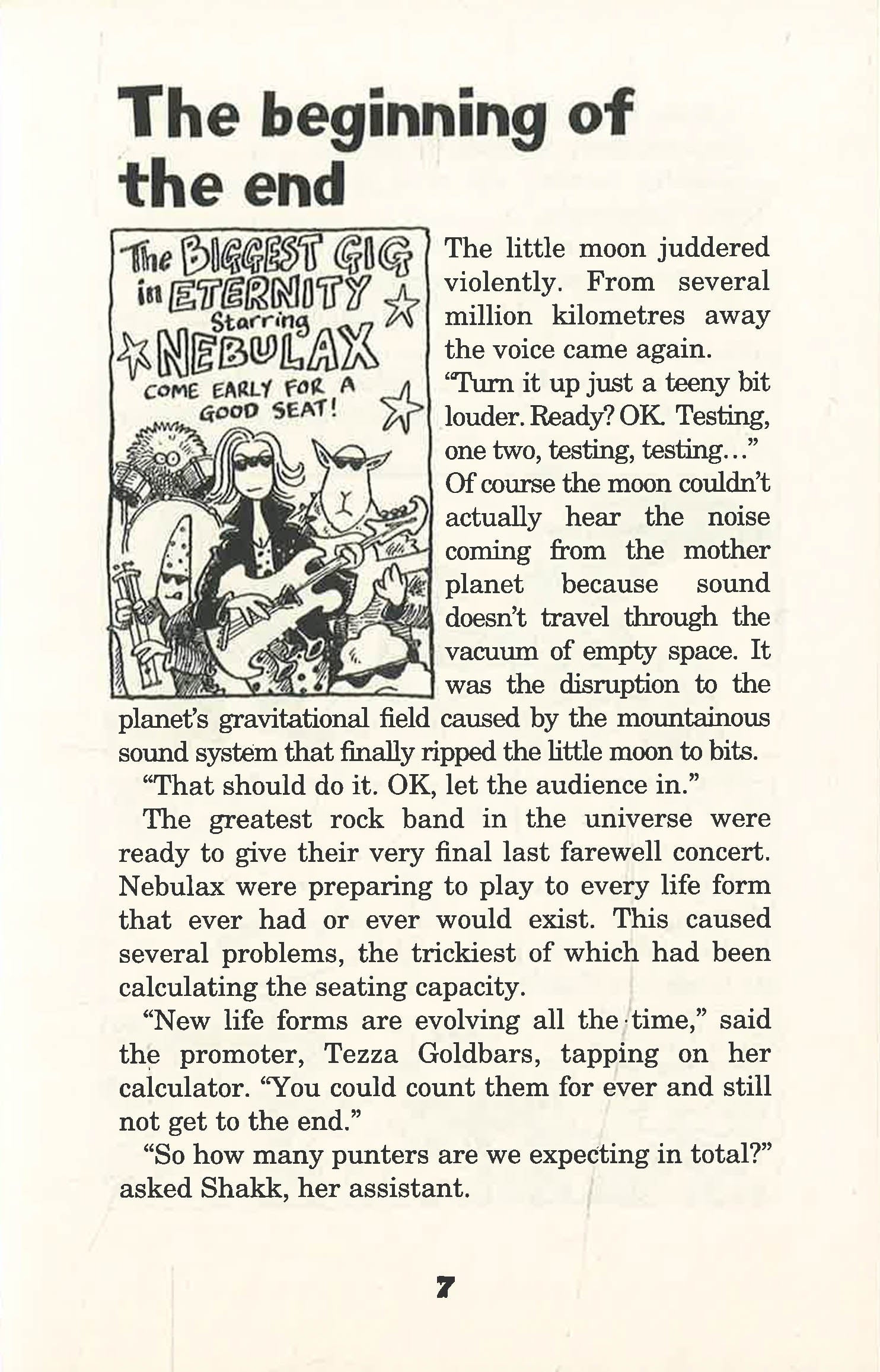 The beginning of the end

The BIGGEST GIG in ETERNITY Starring NEBULAX COME EARLY FOR A GOOD SEAT!

The little moon juddered violently. From several million kilometres away the voice came again.

"Turn it up just a teeny bit louder. Ready? OK. Testing, one two, testing, testing..."

Of course the moon couldn't actually hear the noise coming from the mother planet because sound doesn't travel through the vacuum of empty space. It was the disruption to the planet's gravitational field caused by the mountainous sound system that finally ripped the little moon to bits.

"That should do it. OK, let the audience in."

The greatest rock band in the universe were ready to give their very final last farewell concert. Nebulax were preparing to play to every life form that ever had or ever would exist. This caused several problems, the trickiest of which had been calculating the seating capacity.

"New life forms are evolving all the time," said the promoter, Tezza Goldbars, tapping on her calculator. "You could count them for ever and still not get to the end."

"So how many punters are we expecting in total?" asked Shakk, her assistant.

7